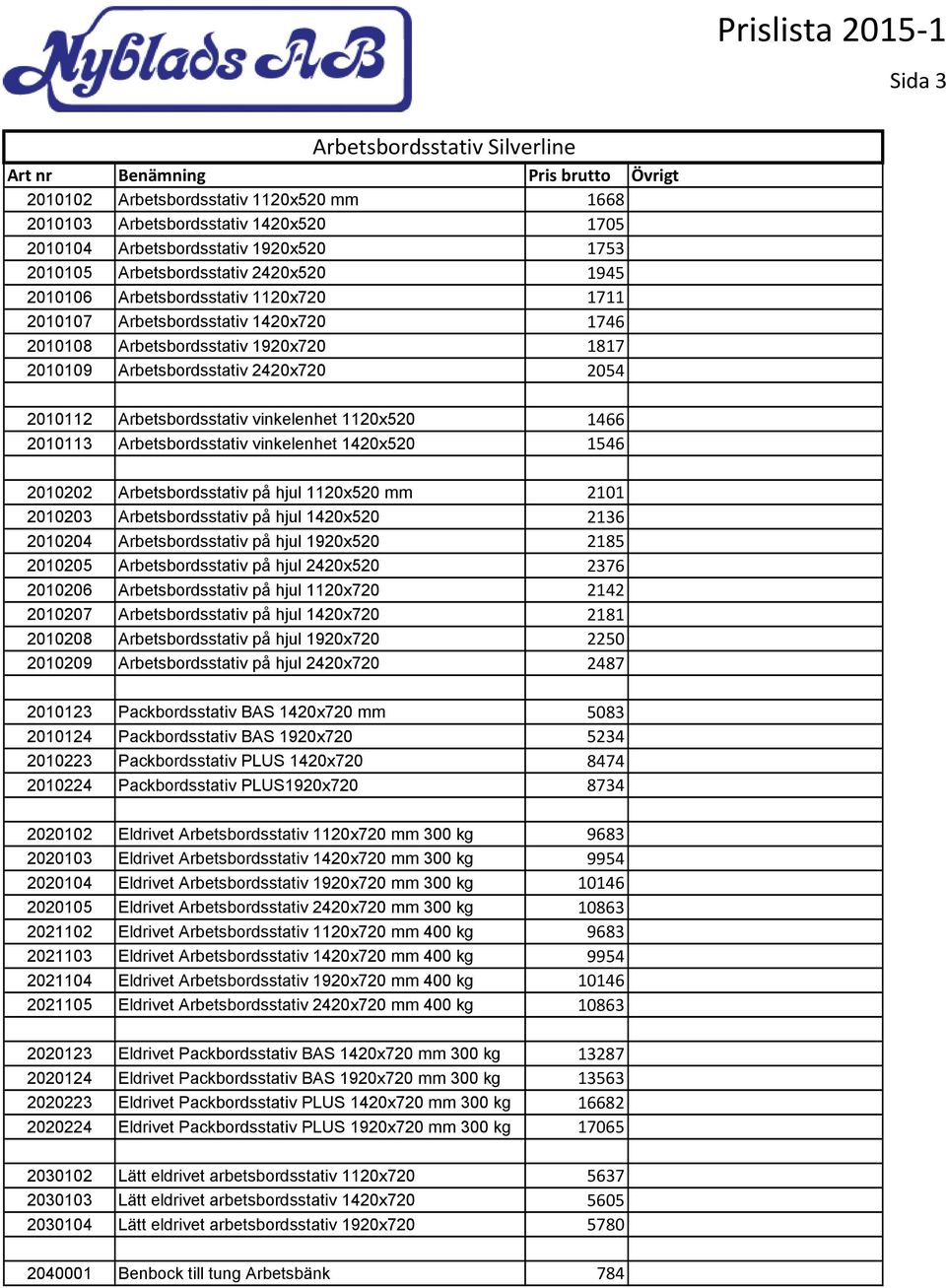 Nyblads AB

Prislista 2015-1

Sida 3

Arbetsbordsstativ Silverline

| Art nr | Benämning | Pris brutto | Övrigt |
|---|---|---|---|
| 2010102 | Arbetsbordsstativ 1120x520 mm | 1668 | |
| 2010103 | Arbetsbordsstativ 1420x520 | 1705 | |
| 2010104 | Arbetsbordsstativ 1920x520 | 1753 | |
| 2010105 | Arbetsbordsstativ 2420x520 | 1945 | |
| 2010106 | Arbetsbordsstativ 1120x720 | 1711 | |
| 2010107 | Arbetsbordsstativ 1420x720 | 1746 | |
| 2010108 | Arbetsbordsstativ 1920x720 | 1817 | |
| 2010109 | Arbetsbordsstativ 2420x720 | 2054 | |
| | | | |
| 2010112 | Arbetsbordsstativ vinkelenhet 1120x520 | 1466 | |
| 2010113 | Arbetsbordsstativ vinkelenhet 1420x520 | 1546 | |
| | | | |
| 2010202 | Arbetsbordsstativ på hjul 1120x520 mm | 2101 | |
| 2010203 | Arbetsbordsstativ på hjul 1420x520 | 2136 | |
| 2010204 | Arbetsbordsstativ på hjul 1920x520 | 2185 | |
| 2010205 | Arbetsbordsstativ på hjul 2420x520 | 2376 | |
| 2010206 | Arbetsbordsstativ på hjul 1120x720 | 2142 | |
| 2010207 | Arbetsbordsstativ på hjul 1420x720 | 2181 | |
| 2010208 | Arbetsbordsstativ på hjul 1920x720 | 2250 | |
| 2010209 | Arbetsbordsstativ på hjul 2420x720 | 2487 | |
| | | | |
| 2010123 | Packbordsstativ BAS 1420x720 mm | 5083 | |
| 2010124 | Packbordsstativ BAS 1920x720 | 5234 | |
| 2010223 | Packbordsstativ PLUS 1420x720 | 8474 | |
| 2010224 | Packbordsstativ PLUS1920x720 | 8734 | |
| | | | |
| 2020102 | Eldrivet Arbetsbordsstativ 1120x720 mm 300 kg | 9683 | |
| 2020103 | Eldrivet Arbetsbordsstativ 1420x720 mm 300 kg | 9954 | |
| 2020104 | Eldrivet Arbetsbordsstativ 1920x720 mm 300 kg | 10146 | |
| 2020105 | Eldrivet Arbetsbordsstativ 2420x720 mm 300 kg | 10863 | |
| 2021102 | Eldrivet Arbetsbordsstativ 1120x720 mm 400 kg | 9683 | |
| 2021103 | Eldrivet Arbetsbordsstativ 1420x720 mm 400 kg | 9954 | |
| 2021104 | Eldrivet Arbetsbordsstativ 1920x720 mm 400 kg | 10146 | |
| 2021105 | Eldrivet Arbetsbordsstativ 2420x720 mm 400 kg | 10863 | |
| | | | |
| 2020123 | Eldrivet Packbordsstativ BAS 1420x720 mm 300 kg | 13287 | |
| 2020124 | Eldrivet Packbordsstativ BAS 1920x720 mm 300 kg | 13563 | |
| 2020223 | Eldrivet Packbordsstativ PLUS 1420x720 mm 300 kg | 16682 | |
| 2020224 | Eldrivet Packbordsstativ PLUS 1920x720 mm 300 kg | 17065 | |
| | | | |
| 2030102 | Lätt eldrivet arbetsbordsstativ 1120x720 | 5637 | |
| 2030103 | Lätt eldrivet arbetsbordsstativ 1420x720 | 5605 | |
| 2030104 | Lätt eldrivet arbetsbordsstativ 1920x720 | 5780 | |
| | | | |
| 2040001 | Benbock till tung Arbetsbänk | 784 | |